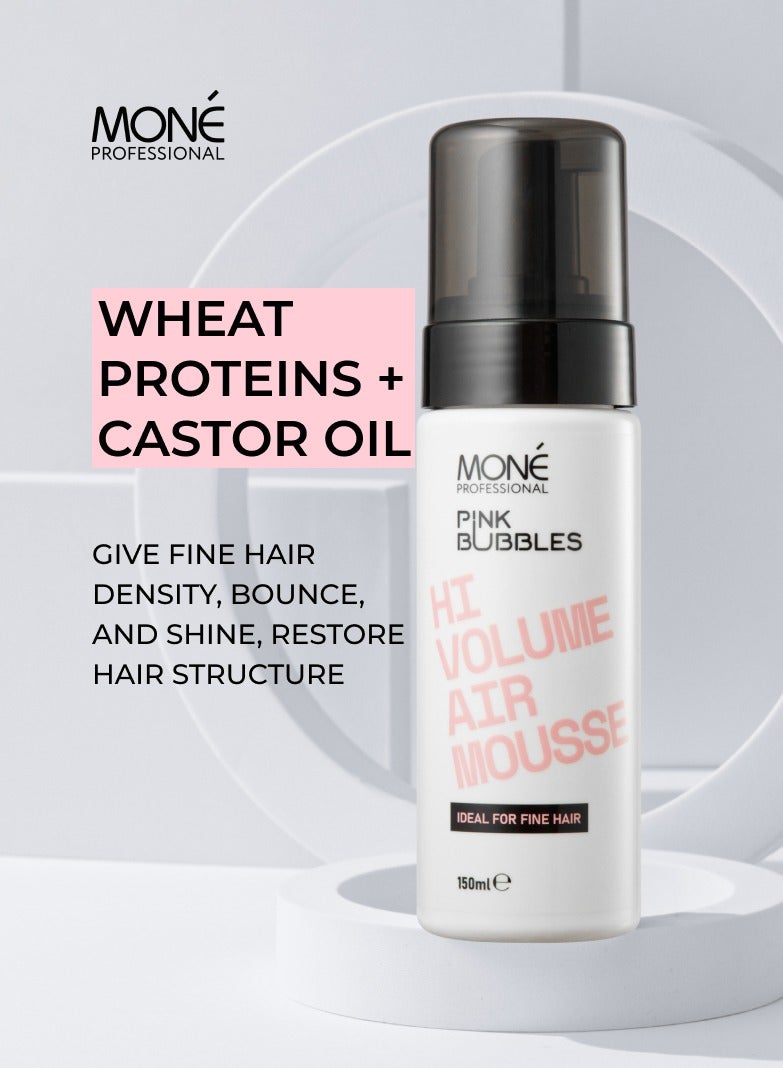 MONÉ
PROFESSIONAL

WHEAT PROTEINS + CASTOR OIL

GIVE FINE HAIR DENSITY, BOUNCE, AND SHINE, RESTORE HAIR STRUCTURE

MONÉ
PROFESSIONAL

PINK BUBBLES

HI VOLUME AIR MOUSSE

IDEAL FOR FINE HAIR

150ml ℮